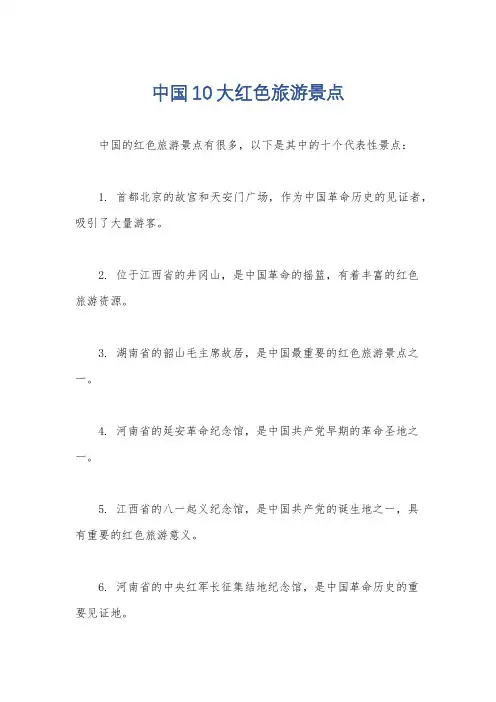 中国10大红色旅游景点

中国的红色旅游景点有很多，以下是其中的十个代表性景点：

1. 首都北京的故宫和天安门广场，作为中国革命历史的见证者，吸引了大量游客。

2. 位于江西省的井冈山，是中国革命的摇篮，有着丰富的红色旅游资源。

3. 湖南省的韶山毛主席故居，是中国最重要的红色旅游景点之一。

4. 河南省的延安革命纪念馆，是中国共产党早期的革命圣地之一。

5. 江西省的八一起义纪念馆，是中国共产党的诞生地之一，具有重要的红色旅游意义。

6. 河南省的中央红军长征集结地纪念馆，是中国革命历史的重要见证地。